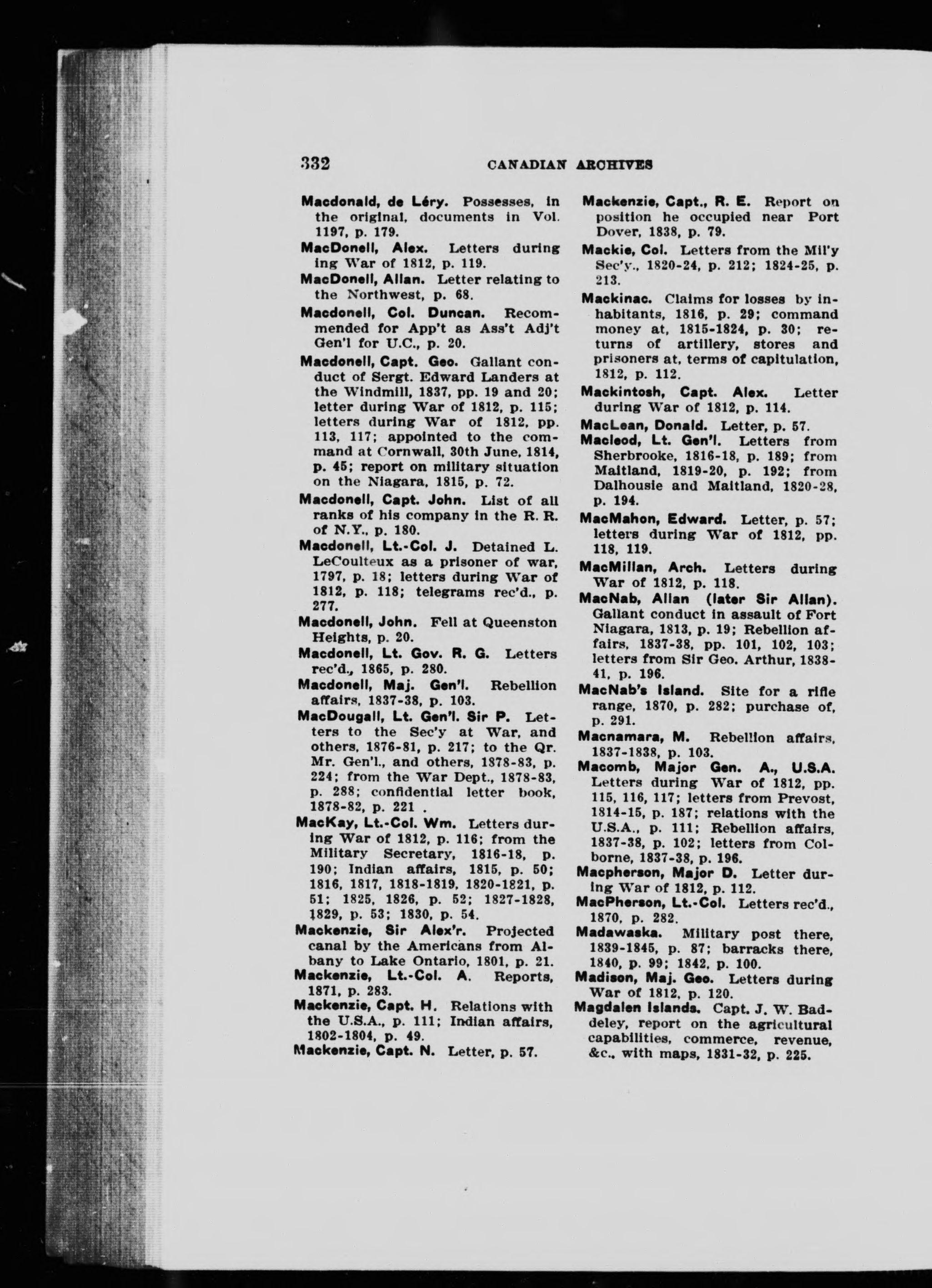 332 CANADIAN ARCHIVES

Macdonald, de Léry. Possesses, in the original, documents in Vol. 1197, p. 179.

MacDonell, Alex. Letters during ing War of 1812, p. 119.

MacDonell, Allan. Letter relating to the Northwest, p. 68.

Macdonell, Col. Duncan. Recommended for App't as Ass't Adj't Gen'l for U.C., p. 20.

Macdonell, Capt. Geo. Gallant conduct of Sergt. Edward Landers at the Windmill, 1837, pp. 19 and 20; letter during War of 1812, p. 115; letters during War of 1812, pp. 113, 117; appointed to the command at Cornwall, 30th June, 1814, p. 45; report on military situation on the Niagara, 1815, p. 72.

Macdonell, Capt. John. List of all ranks of his company in the R. R. of N.Y., p. 180.

Macdonell, Lt.-Col. J. Detained L. LeCoulteux as a prisoner of war, 1797, p. 18; letters during War of 1812, p. 118; telegrams rec'd., p. 277.

Macdonell, John. Fell at Queenston Heights, p. 20.

Macdonell, Lt. Gov. R. G. Letters rec'd., 1865, p. 280.

Macdonell, Maj. Gen'l. Rebellion affairs, 1837-38, p. 103.

MacDougall, Lt. Gen'l. Sir P. Letters to the Sec'y at War, and others, 1876-81, p. 217; to the Qr. Mr. Gen'l., and others, 1878-83, p. 224; from the War Dept., 1878-83, p. 288; confidential letter book, 1878-82, p. 221 .

MacKay, Lt.-Col. Wm. Letters during War of 1812, p. 116; from the Military Secretary, 1816-18, p. 190; Indian affairs, 1815, p. 50; 1816, 1817, 1818-1819, 1820-1821, p. 51; 1825, 1826, p. 52; 1827-1828, 1829, p. 53; 1830, p. 54.

Mackenzie, Sir Alex'r. Projected canal by the Americans from Albany to Lake Ontario, 1801, p. 21.

Mackenzie, Lt.-Col. A. Reports, 1871, p. 283.

Mackenzie, Capt. H. Relations with the U.S.A., p. 111; Indian affairs, 1802-1804, p. 49.

Mackenzie, Capt. N. Letter, p. 57.

Mackenzie, Capt., R. E. Report on position he occupied near Port Dover, 1838, p. 79.

Mackie, Col. Letters from the Mil'y Sec'y., 1820-24, p. 212; 1824-25, p. 213.

Mackinac. Claims for losses by inhabitants, 1816, p. 29; command money at, 1815-1824, p. 30; returns of artillery, stores and prisoners at, terms of capitulation, 1812, p. 112.

Mackintosh, Capt. Alex. Letter during War of 1812, p. 114.

MacLean, Donald. Letter, p. 57.

Macleod, Lt. Gen'l. Letters from Sherbrooke, 1816-18, p. 189; from Maitland, 1819-20, p. 192; from Dalhousie and Maitland, 1820-28, p. 194.

MacMahon, Edward. Letter, p. 57; letters during War of 1812, pp. 118, 119.

MacMillan, Arch. Letters during War of 1812, p. 118.

MacNab, Allan (later Sir Allan). Gallant conduct in assault of Fort Niagara, 1813, p. 19; Rebellion affairs, 1837-38, pp. 101, 102, 103; letters from Sir Geo. Arthur, 1838-41, p. 196.

MacNab's Island. Site for a rifle range, 1870, p. 282; purchase of, p. 291.

Macnamara, M. Rebellion affairs, 1837-1838, p. 103.

Macomb, Major Gen. A., U.S.A. Letters during War of 1812, pp. 115, 116, 117; letters from Prevost, 1814-15, p. 187; relations with the U.S.A., p. 111; Rebellion affairs, 1837-38, p. 102; letters from Colborne, 1837-38, p. 196.

Macpherson, Major D. Letter during War of 1812, p. 112.

MacPherson, Lt.-Col. Letters rec'd., 1870, p. 282.

Madawaska. Military post there, 1839-1845, p. 87; barracks there, 1840, p. 99; 1842, p. 100.

Madison, Maj. Geo. Letters during War of 1812, p. 120.

Magdalen Islands. Capt. J. W. Baddeley, report on the agricultural capabilities, commerce, revenue, &c., with maps, 1831-32, p. 225.